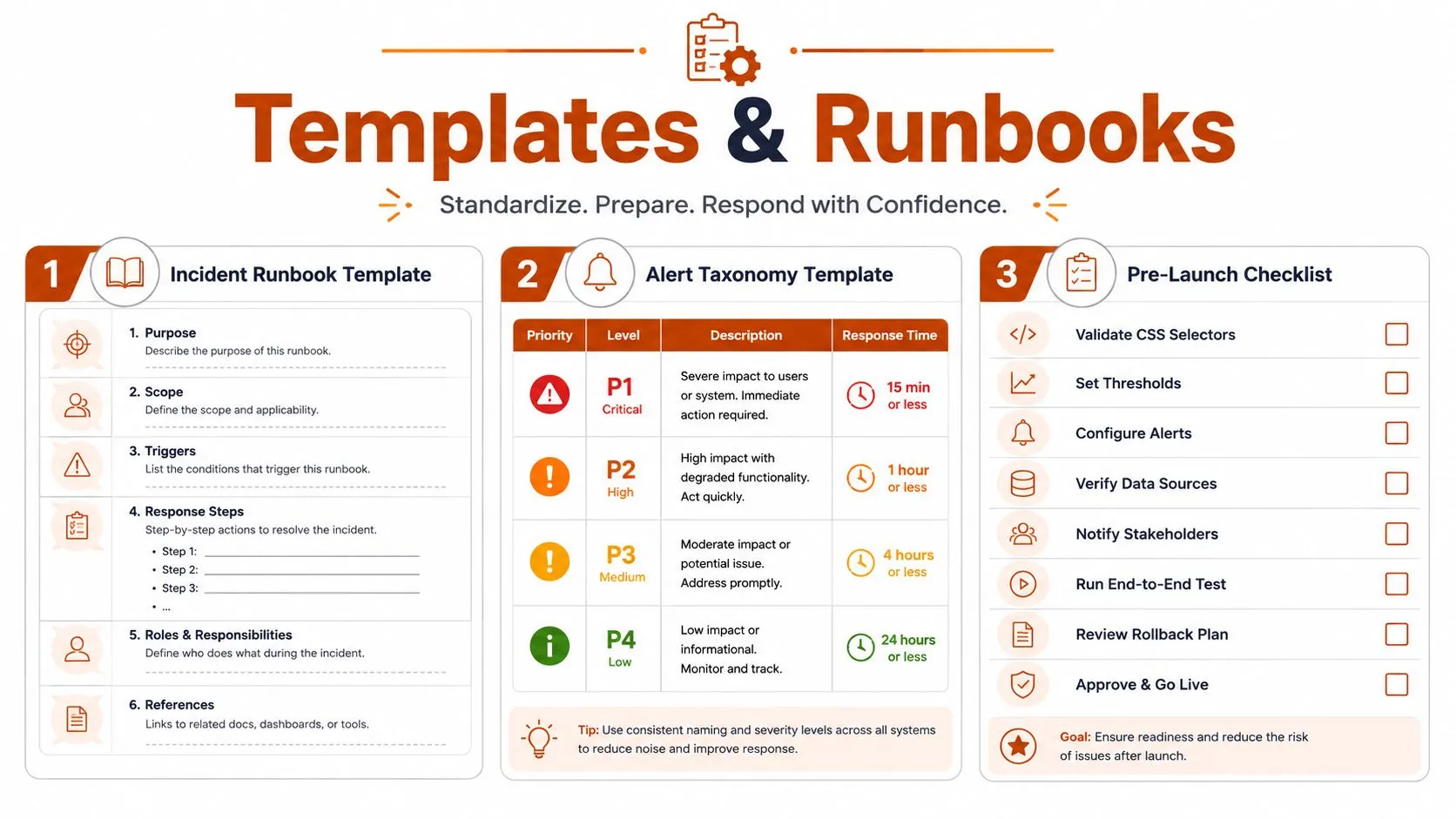 Templates & Runbooks

Standardize. Prepare. Respond with Confidence.

1 Incident Runbook Template

1. Purpose
Describe the purpose of this runbook.

2. Scope
Define the scope and applicability.

3. Triggers
List the conditions that trigger this runbook.

4. Response Steps
Step-by-step actions to resolve the incident.
• Step 1:
• Step 2:
• Step 3:
• ...

5. Roles & Responsibilities
Define who does what during the incident.

6. References
Links to related docs, dashboards, or tools.

2 Alert Taxonomy Template

| Priority | Level | Description | Response Time |
|---|---|---|---|
| | P1 Critical | Severe impact to users or system. Immediate action required. | 15 min or less |
| | P2 High | High impact with degraded functionality. Act quickly. | 1 hour or less |
| | P3 Medium | Moderate impact or potential issue. Address promptly. | 4 hours or less |
| | P4 Low | Low impact or informational. Monitor and track. | 24 hours or less |

Tip: Use consistent naming and severity levels across all systems to reduce noise and improve response.

3 Pre-Launch Checklist

Validate CSS Selectors
Set Thresholds
Configure Alerts
Verify Data Sources
Notify Stakeholders
Run End-to-End Test
Review Rollback Plan
Approve & Go Live

Goal: Ensure readiness and reduce the risk of issues after launch.